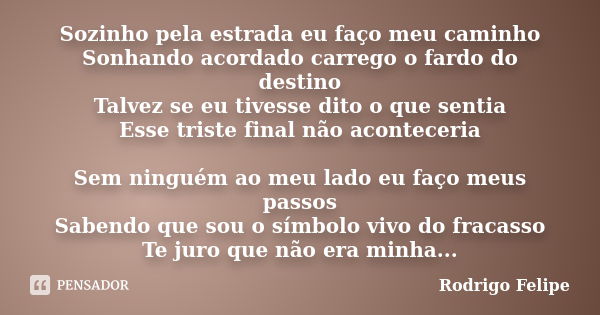 Sozinho pela estrada eu faço meu caminho
Sonhando acordado carrego o fardo do destino
Talvez se eu tivesse dito o que sentia
Esse triste final não aconteceria

Sem ninguém ao meu lado eu faço meus passos
Sabendo que sou o símbolo vivo do fracasso
Te juro que não era minha...

PENSADOR

Rodrigo Felipe